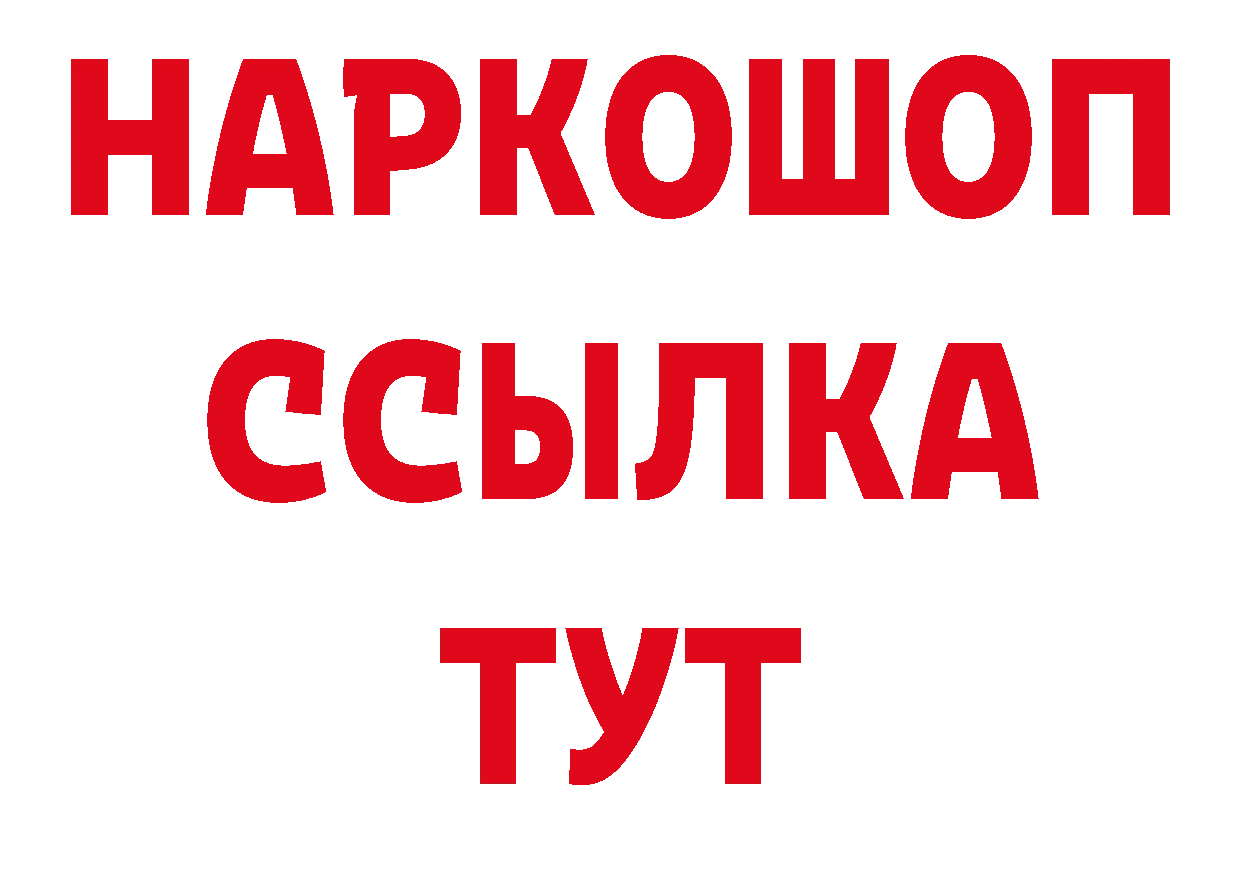 НАРКОШОП
ССЫЛКА
ТУТ